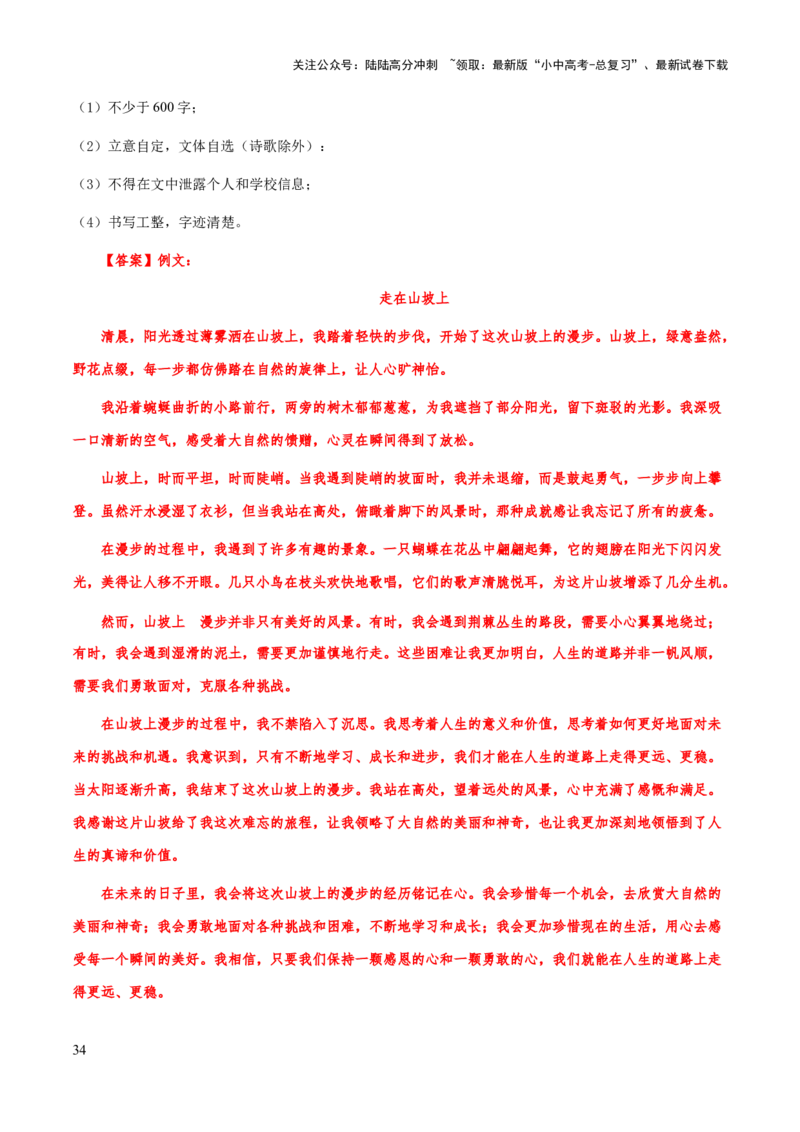 关注公众号：陆陆高分冲刺 ~领取：最新版“小中高考-总复习”、最新试卷下载

（1）不少于600字；

（2）立意自定，文体自选（诗歌除外）；

（3）不得在文中泄露个人和学校信息；

（4）书写工整，字迹清楚。

【答案】例文：

走在山坡上

清晨，阳光透过薄雾洒在山坡上，我踏着轻快的步伐，开始了这次山坡上的漫步。山坡上，绿意盎然，野花点缀，每一步都仿佛踏在自然的旋律上，让人心旷神怡。

我沿着蜿蜒曲折的小路前行，两旁的树木郁郁葱葱，为我遮挡了部分阳光，留下斑驳的光影。我深吸一口清新的空气，感受着大自然的馈赠，心灵在瞬间得到了放松。

山坡上，时而平坦，时而陡峭。当我遇到陡峭的坡面时，我并未退缩，而是鼓起勇气，一步步向上攀登。虽然汗水浸湿了衣衫，但当我站在高处，俯瞰着脚下的风景时，那种成就感让我忘记了所有的疲惫。

在漫步的过程中，我遇到了许多有趣的景象。一只蝴蝶在花丛中翩翩起舞，它的翅膀在阳光下闪闪发光，美得让人移不开眼。几只小鸟在枝头欢快地歌唱，它们的歌声清脆悦耳，为这片山坡增添了几分生机。

然而，山坡上 漫步并非只有美好的风景。有时，我会遇到荆棘丛生的路段，需要小心翼翼地绕过；有时，我会遇到湿滑的泥土，需要更加谨慎地行走。这些困难让我更加明白，人生的道路并非一帆风顺，需要我们勇敢面对，克服各种挑战。

在山坡上漫步的过程中，我不禁陷入了沉思。我思考着人生的意义和价值，思考着如何更好地面对未来的挑战和机遇。我意识到，只有不断地学习、成长和进步，我们才能在人生的道路上走得更远、更稳。当太阳逐渐升高，我结束了这次山坡上的漫步。我站在高处，望着远处的风景，心中充满了感慨和满足。我感谢这片山坡给了我这次难忘的旅程，让我领略了大自然的美丽和神奇，也让我更加深刻地领悟到了人生的真谛和价值。

在未来的日子里，我会将这次山坡上的漫步的经历铭记在心。我会珍惜每一个机会，去欣赏大自然的美丽和神奇；我会勇敢地面对各种挑战和困难，不断地学习和成长；我会更加珍惜现在的生活，用心去感受每一个瞬间的美好。我相信，只要我们保持一颗感恩的心和一颗勇敢的心，我们就能在人生的道路上走得更远、更稳。

34